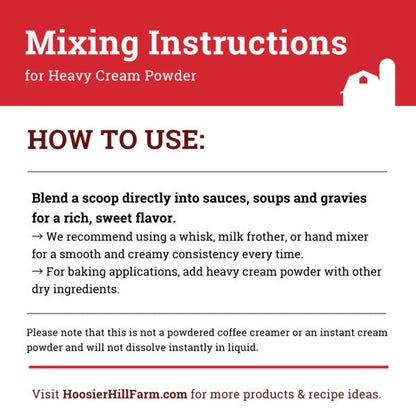 Mixing Instructions
for Heavy Cream Powder

HOW TO USE:

Blend a scoop directly into sauces, soups and gravies for a rich, sweet flavor.
→ We recommend using a whisk, milk frother, or hand mixer for a smooth and creamy consistency every time.
→ For baking applications, add heavy cream powder with other dry ingredients.

Please note that this is not a powdered coffee creamer or an instant cream powder and will not dissolve instantly in liquid.

Visit HoosierHillFarm.com for more products & recipe ideas.